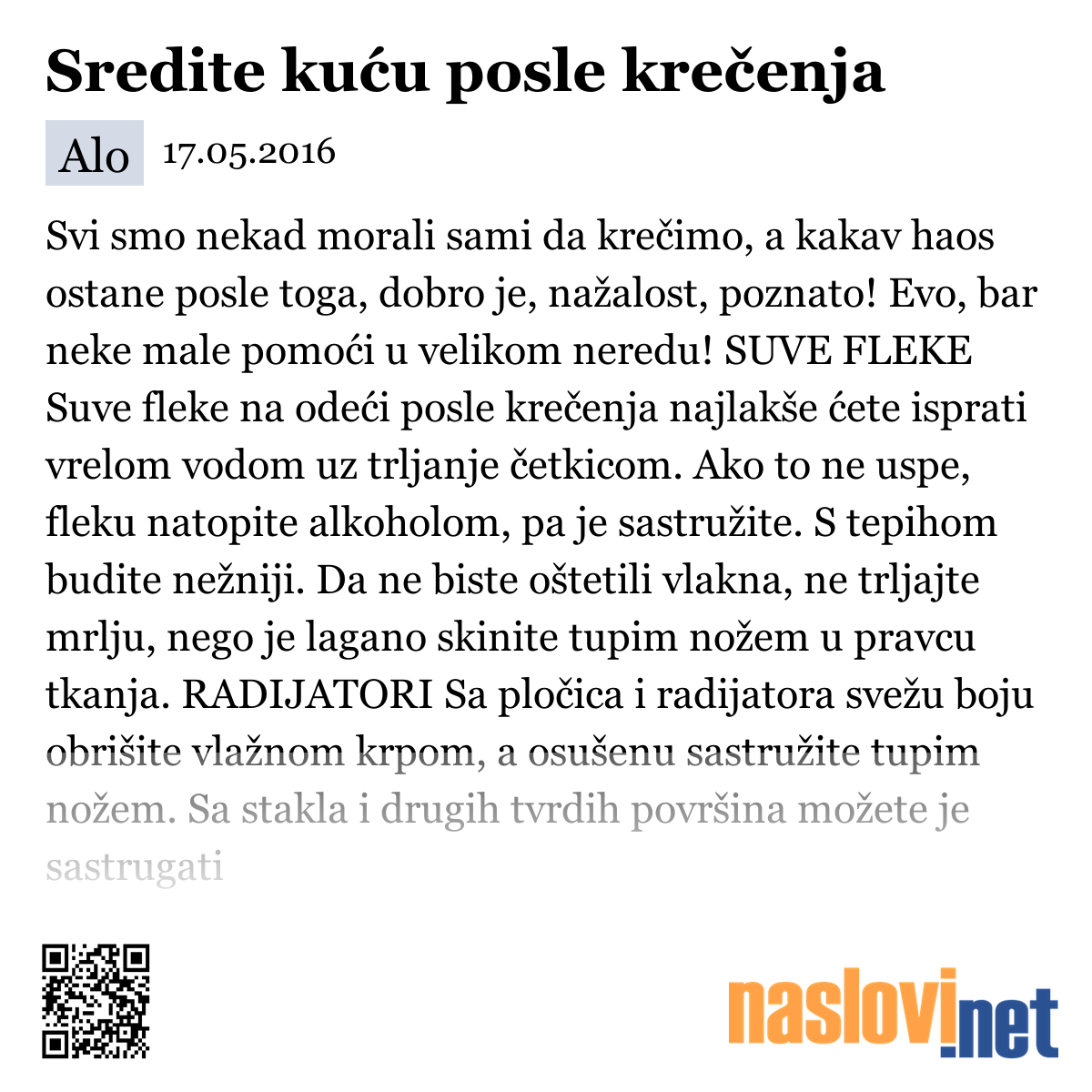 Sredite kuću posle krečenja

Alo 17.05.2016

Svi smo nekad morali sami da krečimo, a kakav haos ostane posle toga, dobro je, nažalost, poznato! Evo, bar neke male pomoći u velikom neredu! SUVE FLEKE Suve fleke na odeći posle krečenja najlakše ćete isprati vrelom vodom uz trljanje četkicom. Ako to ne uspe, fleku natopite alkoholom, pa je sastružite. S tepihom budite nežniji. Da ne biste oštetili vlakna, ne trljajte mrlju, nego je lagano skinite tupim nožem u pravcu tkanja. RADIJATORI Sa pločica i radijatora svežu boju obrišite vlažnom krpom, a osušenu sastružite tupim nožem. Sa stakla i drugih tvrdih površina možete je sastrugati

naslovi.net